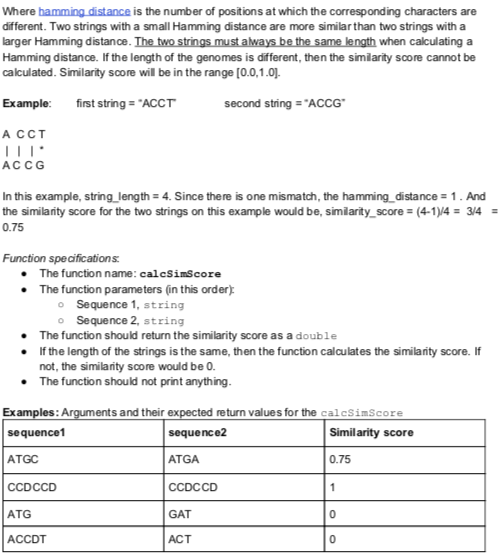 Where hamming distance is the number of positions at which the corresponding characters are different. Two strings with a small Hamming distance are more similar than two strings with a larger Hamming distance. The two strings must always be the same length when calculating a Hamming distance. If the length of the genomes is different, then the similarity score cannot be calculated. Similarity score will be in the range [0.0,1.0].

Example: first string = "ACCT" second string = "ACCG"

A C C T
| | | *
A C C G

In this example, string_length = 4. Since there is one mismatch, the hamming_distance = 1 . And the similarity score for the two strings on this example would be, similarity_score = (4-1)/4 = 3/4 = 0.75

Function specifications:
- The function name: calcSimScore
- The function parameters (in this order):
  - Sequence 1, string
  - Sequence 2, string
- The function should return the similarity score as a double
- If the length of the strings is the same, then the function calculates the similarity score. If not, the similarity score would be 0.
- The function should not print anything.

Examples: Arguments and their expected return values for the calcSimScore

| sequence1 | sequence2 | Similarity score |
|---|---|---|
| ATGC | ATGA | 0.75 |
| CCDCCD | CCDCCD | 1 |
| ATG | GAT | 0 |
| ACCDT | ACT | 0 |